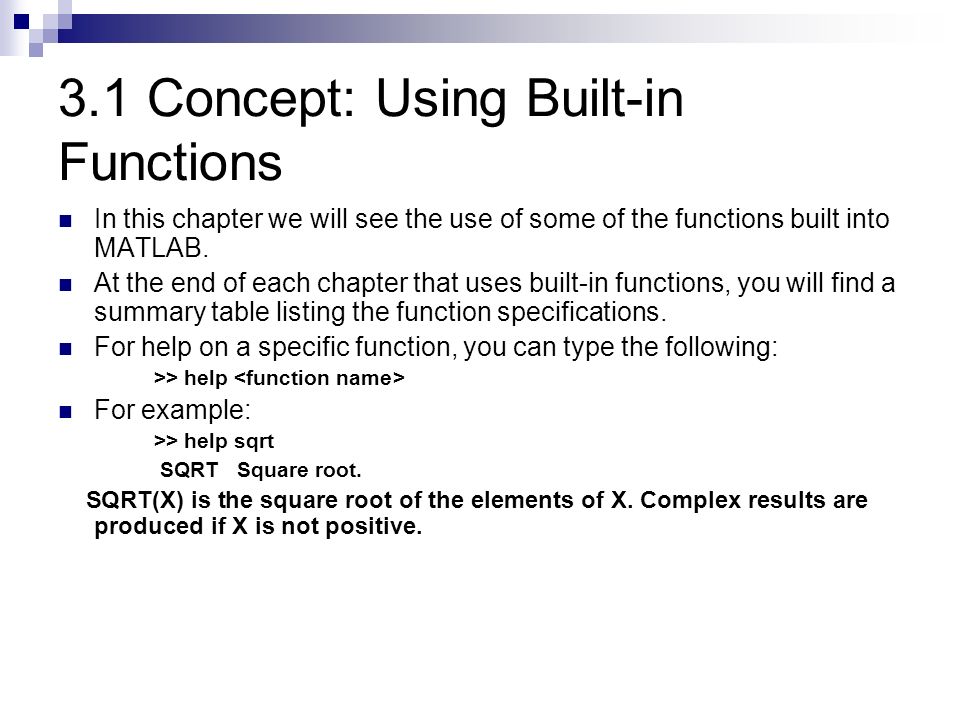 3.1 Concept: Using Built-in Functions

In this chapter we will see the use of some of the functions built into MATLAB.

At the end of each chapter that uses built-in functions, you will find a summary table listing the function specifications.

For help on a specific function, you can type the following:

>> help <function name>

For example:

>> help sqrt

SQRT Square root.

SQRT(X) is the square root of the elements of X. Complex results are produced if X is not positive.